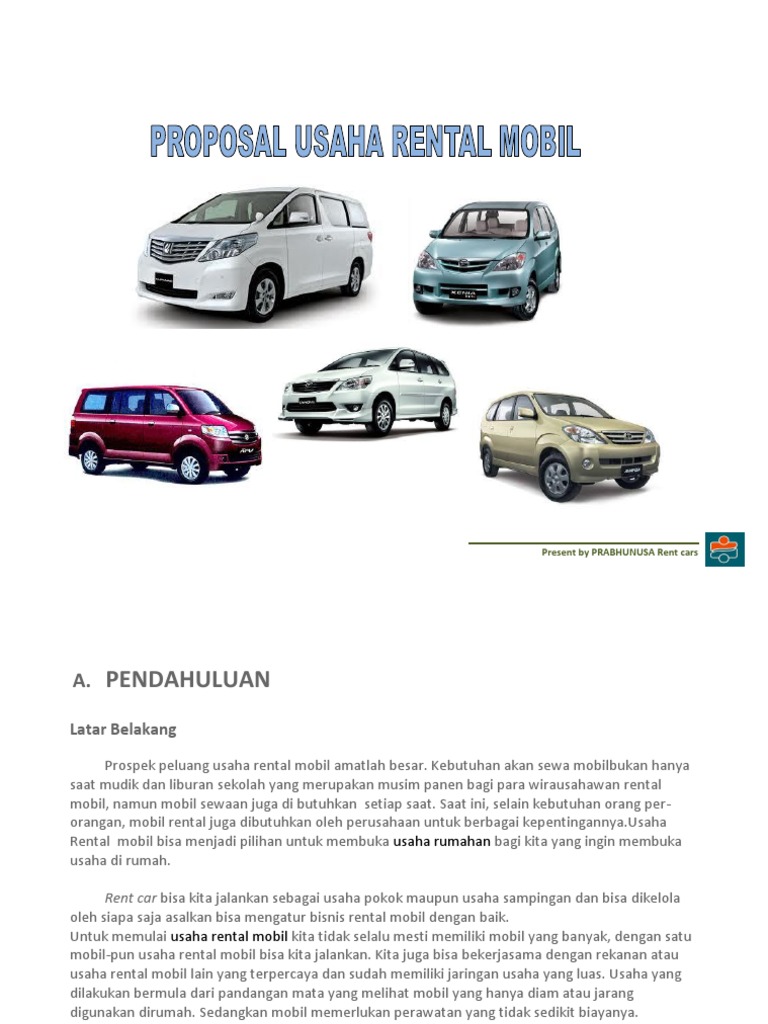 PROPOSAL USAHA RENTAL MOBIL

Present by PRABHUNUSA Rent cars

A. PENDAHULUAN

Latar Belakang

Prospek peluang usaha rental mobil amatlah besar. Kebutuhan akan sewa mobilbukan hanya saat mudik dan liburan sekolah yang merupakan musim panen bagi para wirausahawan rental mobil, namun mobil sewaan juga di butuhkan setiap saat. Saat ini, selain kebutuhan orang per-orangan, mobil rental juga dibutuhkan oleh perusahaan untuk berbagai kepentingannya.Usaha Rental mobil bisa menjadi pilihan untuk membuka usaha rumahan bagi kita yang ingin membuka usaha di rumah.

Rent car bisa kita jalankan sebagai usaha pokok maupun usaha sampingan dan bisa dikelola oleh siapa saja asalkan bisa mengatur bisnis rental mobil dengan baik.
Untuk memulai usaha rental mobil kita tidak selalu mesti memiliki mobil yang banyak, dengan satu mobil-pun usaha rental mobil bisa kita jalankan. Kita juga bisa bekerjasama dengan rekanan atau usaha rental mobil lain yang terpercaya dan sudah memiliki jaringan usaha yang luas. Usaha yang dilakukan bermula dari pandangan mata yang melihat mobil yang hanya diam atau jarang digunakan dirumah. Sedangkan mobil memerlukan perawatan yang tidak sedikit biayanya.